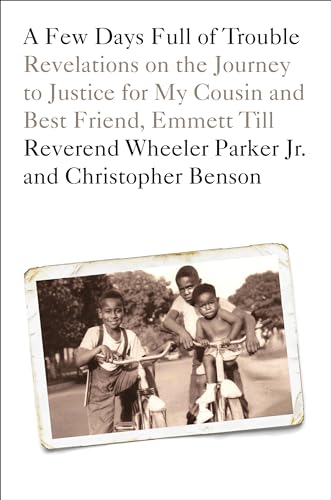 A Few Days Full of Trouble
Revelations on the Journey to Justice for My Cousin and Best Friend, Emmett Till
Reverend Wheeler Parker Jr. and Christopher Benson